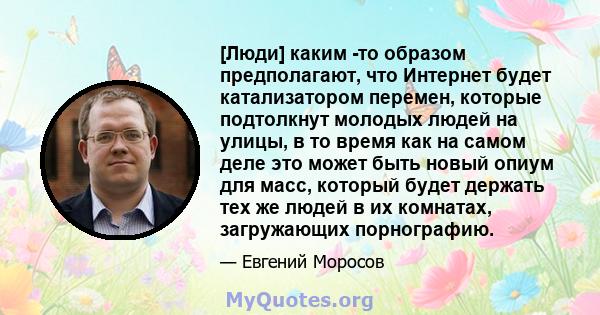 [Люди] каким -то образом предполагают, что Интернет будет катализатором перемен, которые подтолкнут молодых людей на улицы, в то время как на самом деле это может быть новый опиум для масс, который будет держать тех же людей в их комнатах, загружающих порнографию.

— Евгений Моросов

MyQuotes.org